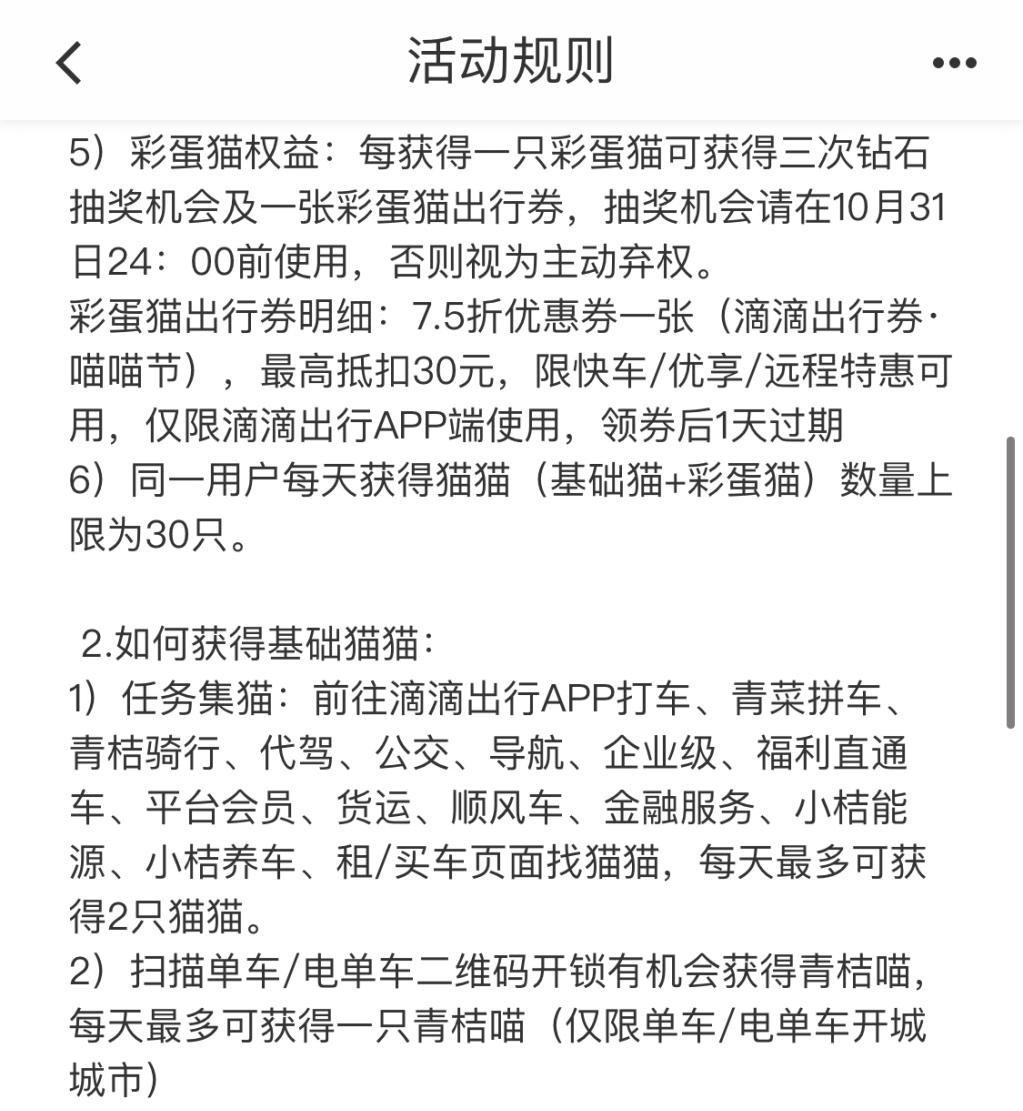 活动规则

5）彩蛋猫权益：每获得一只彩蛋猫可获得三次钻石抽奖机会及一张彩蛋猫出行券，抽奖机会请在10月31日24：00前使用，否则视为主动弃权。
彩蛋猫出行券明细：7.5折优惠券一张（滴滴出行券·喵喵节），最高抵扣30元，限快车/优享/远程特惠可用，仅限滴滴出行APP端使用，领券后1天过期
6）同一用户每天获得猫猫（基础猫+彩蛋猫）数量上限为30只。

2.如何获得基础猫猫：
1）任务集猫：前往滴滴出行APP打车、青菜拼车、青桔骑行、代驾、公交、导航、企业级、福利直通车、平台会员、货运、顺风车、金融服务、小桔能源、小桔养车、租/买车页面找猫猫，每天最多可获得2只猫猫。
2）扫描单车/电单车二维码开锁有机会获得青桔喵，每天最多可获得一只青桔喵（仅限单车/电单车开城城市）